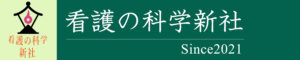 看護の科学
新社

看護の科学新社

Since2021